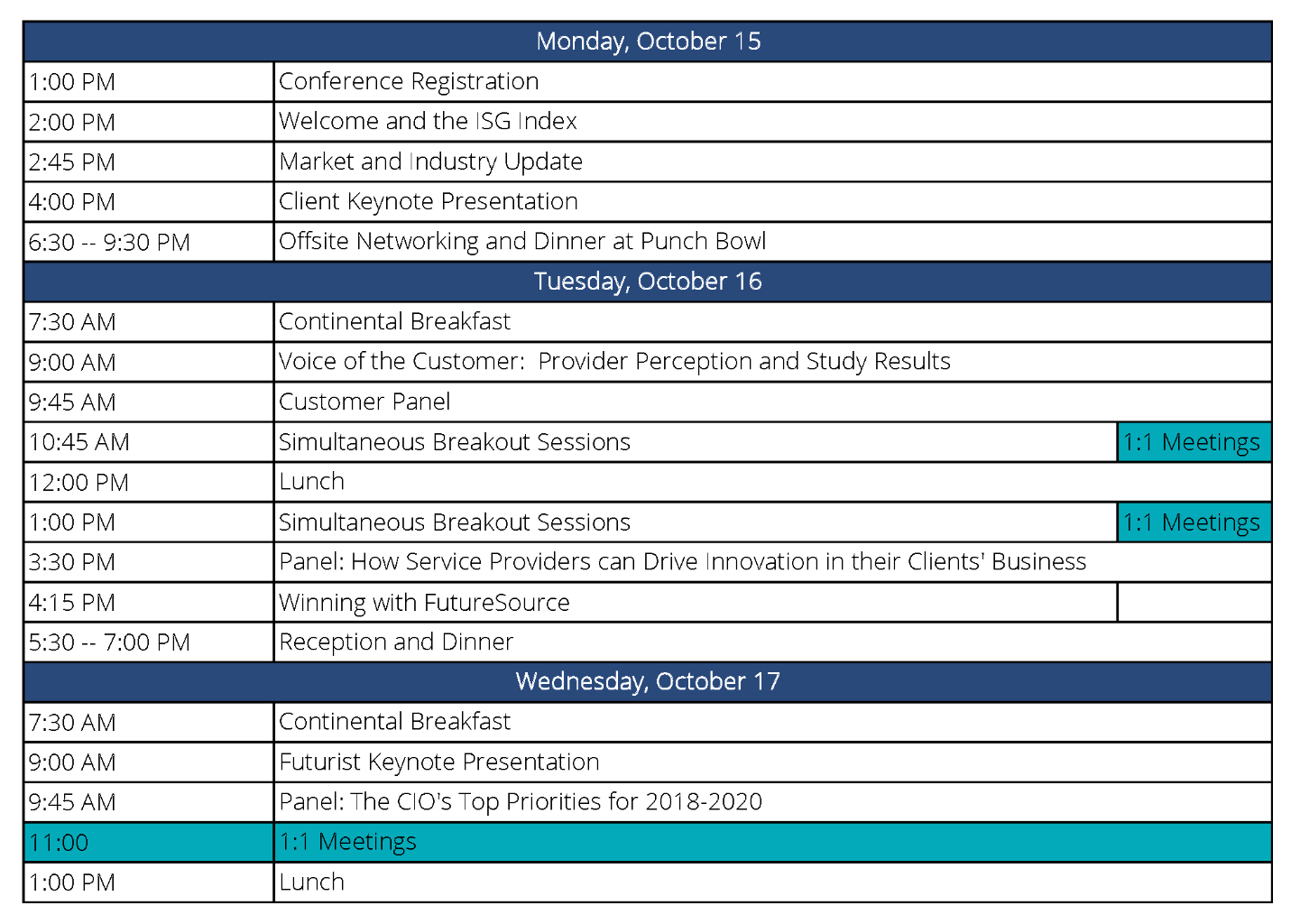 | Monday, October 15 | | |
|---|---|---|
| 1:00 PM | Conference Registration | |
| 2:00 PM | Welcome and the ISG Index | |
| 2:45 PM | Market and Industry Update | |
| 4:00 PM | Client Keynote Presentation | |
| 6:30 -- 9:30 PM | Offsite Networking and Dinner at Punch Bowl | |
| Tuesday, October 16 | | |
| 7:30 AM | Continental Breakfast | |
| 9:00 AM | Voice of the Customer:  Provider Perception and Study Results | |
| 9:45 AM | Customer Panel | |
| 10:45 AM | Simultaneous Breakout Sessions | 1:1 Meetings |
| 12:00 PM | Lunch | |
| 1:00 PM | Simultaneous Breakout Sessions | 1:1 Meetings |
| 3:30 PM | Panel: How Service Providers can Drive Innovation in their Clients' Business | |
| 4:15 PM | Winning with FutureSource | |
| 5:30 -- 7:00 PM | Reception and Dinner | |
| Wednesday, October 17 | | |
| 7:30 AM | Continental Breakfast | |
| 9:00 AM | Futurist Keynote Presentation | |
| 9:45 AM | Panel: The CIO's Top Priorities for 2018-2020 | |
| 11:00 | 1:1 Meetings | |
| 1:00 PM | Lunch | |